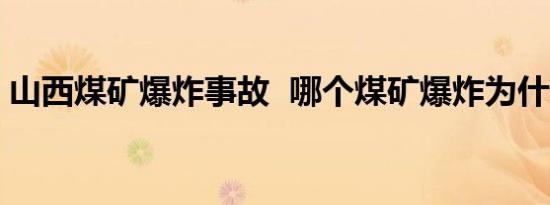 山西煤矿爆炸事故 哪个煤矿爆炸为什